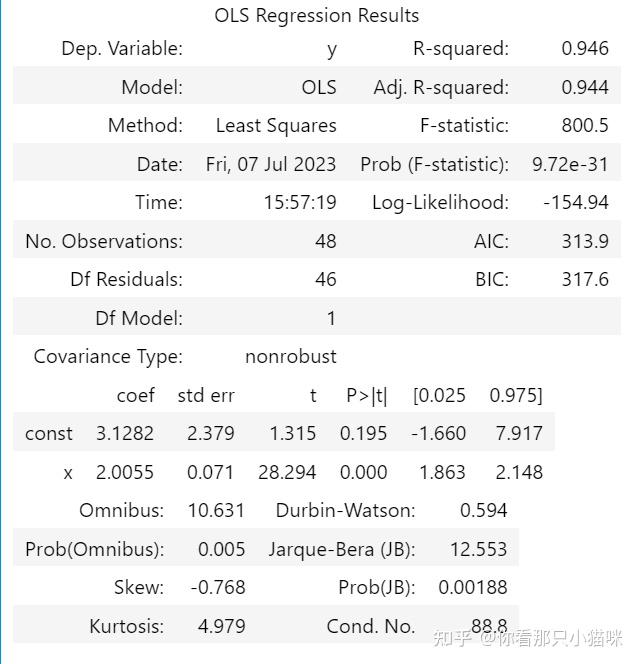 OLS Regression Results

| Dep. Variable: | y | R-squared: | 0.946 |
|---|---|---|---|
| Model: | OLS | Adj. R-squared: | 0.944 |
| Method: | Least Squares | F-statistic: | 800.5 |
| Date: | Fri, 07 Jul 2023 | Prob (F-statistic): | 9.72e-31 |
| Time: | 15:57:19 | Log-Likelihood: | -154.94 |
| No. Observations: | 48 | AIC: | 313.9 |
| Df Residuals: | 46 | BIC: | 317.6 |
| Df Model: | 1 | | |
| Covariance Type: | nonrobust | | |

| | coef | std err | t | P>\|t\| | [0.025 | 0.975] |
|---|---|---|---|---|---|---|
| const | 3.1282 | 2.379 | 1.315 | 0.195 | -1.660 | 7.917 |
| x | 2.0055 | 0.071 | 28.294 | 0.000 | 1.863 | 2.148 |

| Omnibus: | 10.631 | Durbin-Watson: | 0.594 |
|---|---|---|---|
| Prob(Omnibus): | 0.005 | Jarque-Bera (JB): | 12.553 |
| Skew: | -0.768 | Prob(JB): | 0.00188 |
| Kurtosis: | 4.979 | Cond. No. | 88.8 |

知乎 @你看那只小猫咪